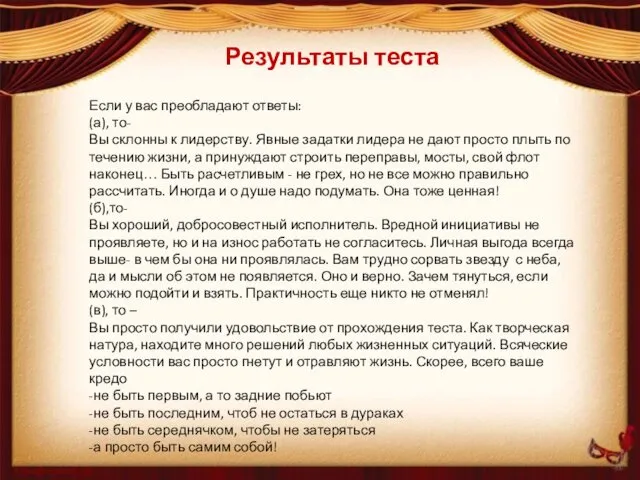 Результаты теста

Если у вас преобладают ответы:
(а), то-
Вы склонны к лидерству. Явные задатки лидера не дают просто плыть по течению жизни, а принуждают строить переправы, мосты, свой флот наконец… Быть расчетливым - не грех, но не все можно правильно рассчитать. Иногда и о душе надо подумать. Она тоже ценная!
(б),то-
Вы хороший, добросовестный исполнитель. Вредной инициативы не проявляете, но и на износ работать не согласитесь. Личная выгода всегда выше- в чем бы она ни проявлялась. Вам трудно сорвать звезду с неба, да и мысли об этом не появляется. Оно и верно. Зачем тянуться, если можно подойти и взять. Практичность еще никто не отменял!
(в), то –
Вы просто получили удовольствие от прохождения теста. Как творческая натура, находите много решений любых жизненных ситуаций. Всяческие условности вас просто гнетут и отравляют жизнь. Скорее, всего ваше кредо
-не быть первым, а то задние побьют
-не быть последним, чтоб не остаться в дураках
-не быть середнячком, чтобы не затеряться
-а просто быть самим собой!